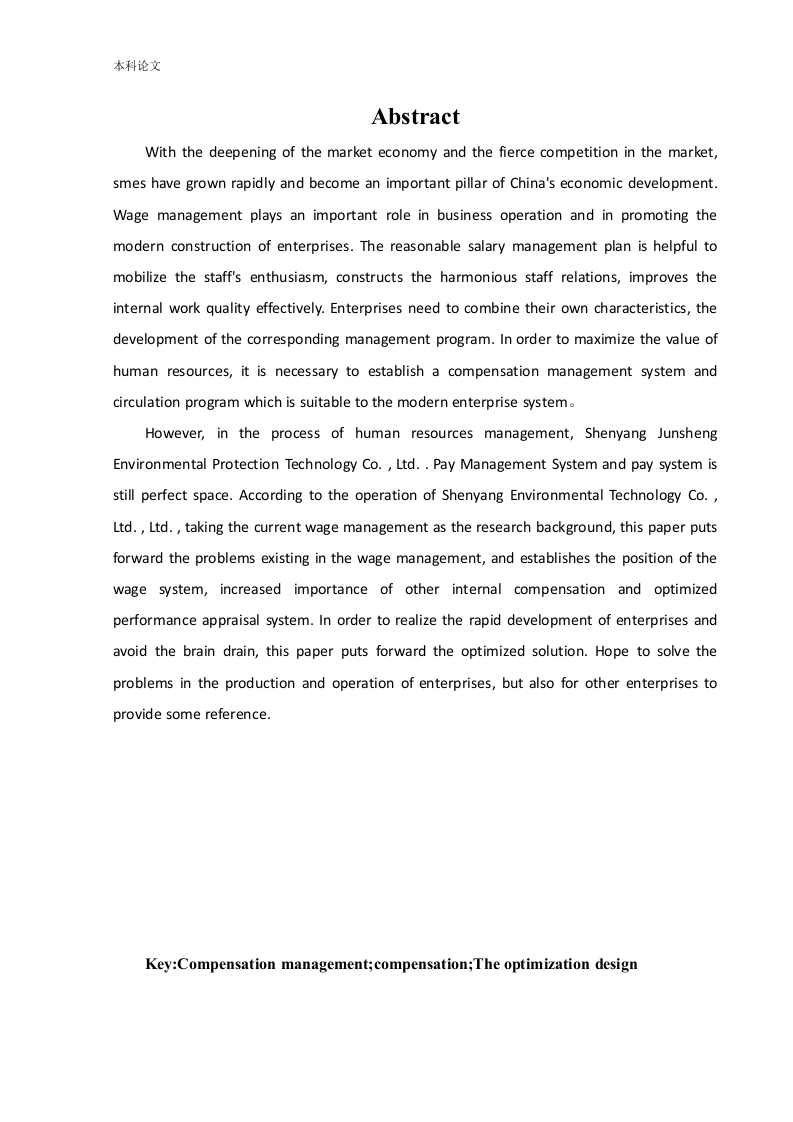 本科论文

Abstract

With the deepening of the market economy and the fierce competition in the market, smes have grown rapidly and become an important pillar of China's economic development. Wage management plays an important role in business operation and in promoting the modern construction of enterprises. The reasonable salary management plan is helpful to mobilize the staff's enthusiasm, constructs the harmonious staff relations, improves the internal work quality effectively. Enterprises need to combine their own characteristics, the development of the corresponding management program. In order to maximize the value of human resources, it is necessary to establish a compensation management system and circulation program which is suitable to the modern enterprise system。

However, in the process of human resources management, Shenyang Junsheng Environmental Protection Technology Co. , Ltd. . Pay Management System and pay system is still perfect space. According to the operation of Shenyang Environmental Technology Co. , Ltd. , Ltd. , taking the current wage management as the research background, this paper puts forward the problems existing in the wage management, and establishes the position of the wage system, increased importance of other internal compensation and optimized performance appraisal system. In order to realize the rapid development of enterprises and avoid the brain drain, this paper puts forward the optimized solution. Hope to solve the problems in the production and operation of enterprises, but also for other enterprises to provide some reference.

Key:Compensation management;compensation;The optimization design